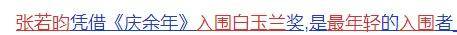 张若昀凭借《庆余年》入围白玉兰奖,是最年轻的入围者